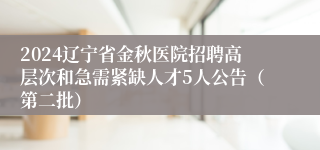 2024辽宁省金秋医院招聘高层次和急需紧缺人才5人公告（第二批）